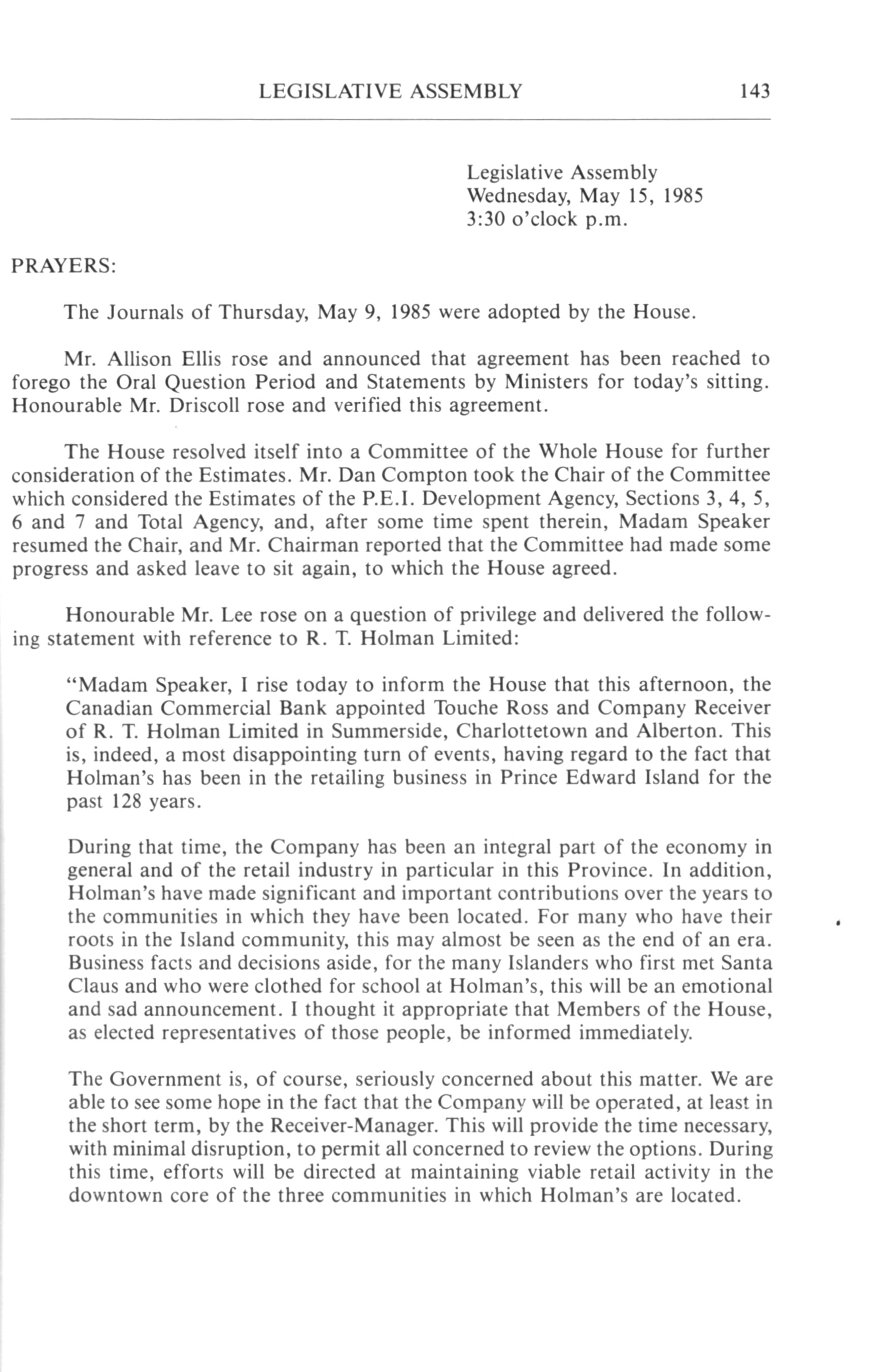 LEGISLATIVE ASSEMBLY 143

Legislative Assembly
Wednesday, May 15, 1985
3:30 o'clock p.m.

PRAYERS:

The Journals of Thursday, May 9, 1985 were adopted by the House.

Mr. Allison Ellis rose and announced that agreement has been reached to forego the Oral Question Period and Statements by Ministers for today's sitting. Honourable Mr. Driscoll rose and verified this agreement.

The House resolved itself into a Committee of the Whole House for further consideration of the Estimates. Mr. Dan Compton took the Chair of the Committee which considered the Estimates of the P.E.I. Development Agency, Sections 3, 4, 5, 6 and 7 and Total Agency, and, after some time spent therein, Madam Speaker resumed the Chair, and Mr. Chairman reported that the Committee had made some progress and asked leave to sit again, to which the House agreed.

Honourable Mr. Lee rose on a question of privilege and delivered the following statement with reference to R. T. Holman Limited:

"Madam Speaker, I rise today to inform the House that this afternoon, the Canadian Commercial Bank appointed Touche Ross and Company Receiver of R. T. Holman Limited in Summerside, Charlottetown and Alberton. This is, indeed, a most disappointing turn of events, having regard to the fact that Holman's has been in the retailing business in Prince Edward Island for the past 128 years.

During that time, the Company has been an integral part of the economy in general and of the retail industry in particular in this Province. In addition, Holman's have made significant and important contributions over the years to the communities in which they have been located. For many who have their roots in the Island community, this may almost be seen as the end of an era. Business facts and decisions aside, for the many Islanders who first met Santa Claus and who were clothed for school at Holman's, this will be an emotional and sad announcement. I thought it appropriate that Members of the House, as elected representatives of those people, be informed immediately.

The Government is, of course, seriously concerned about this matter. We are able to see some hope in the fact that the Company will be operated, at least in the short term, by the Receiver-Manager. This will provide the time necessary, with minimal disruption, to permit all concerned to review the options. During this time, efforts will be directed at maintaining viable retail activity in the downtown core of the three communities in which Holman's are located.